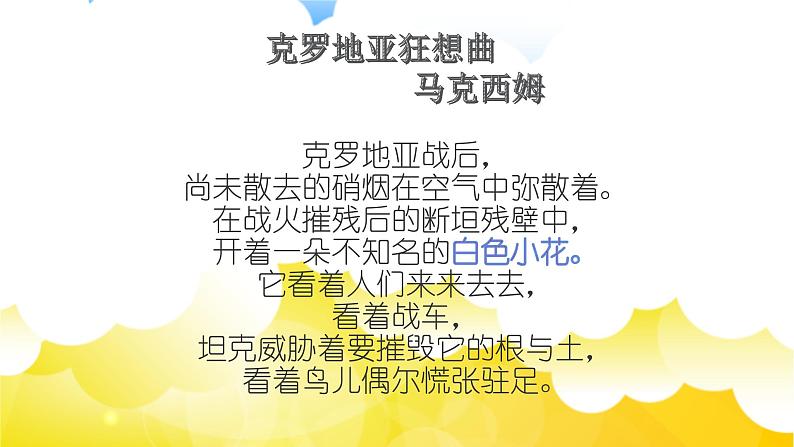 克罗地亚狂想曲
马克西姆

克罗地亚战后，
尚未散去的硝烟在空气中弥散着。
在战火摧残后的断垣残壁中，
开着一朵不知名的白色小花。
它看着人们来来去去，
看着战车，
坦克威胁着要摧毁它的根与土，
看着鸟儿偶尔慌张驻足。